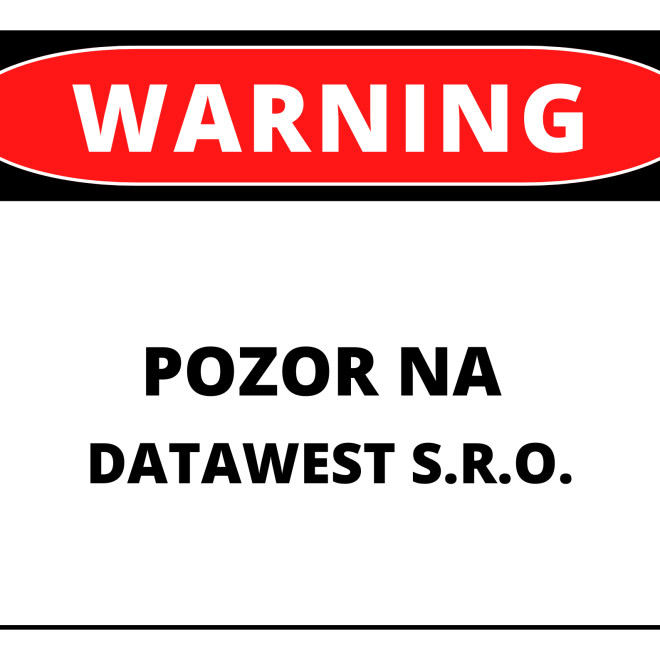 WARNING

POZOR NA
DATAWEST S.R.O.